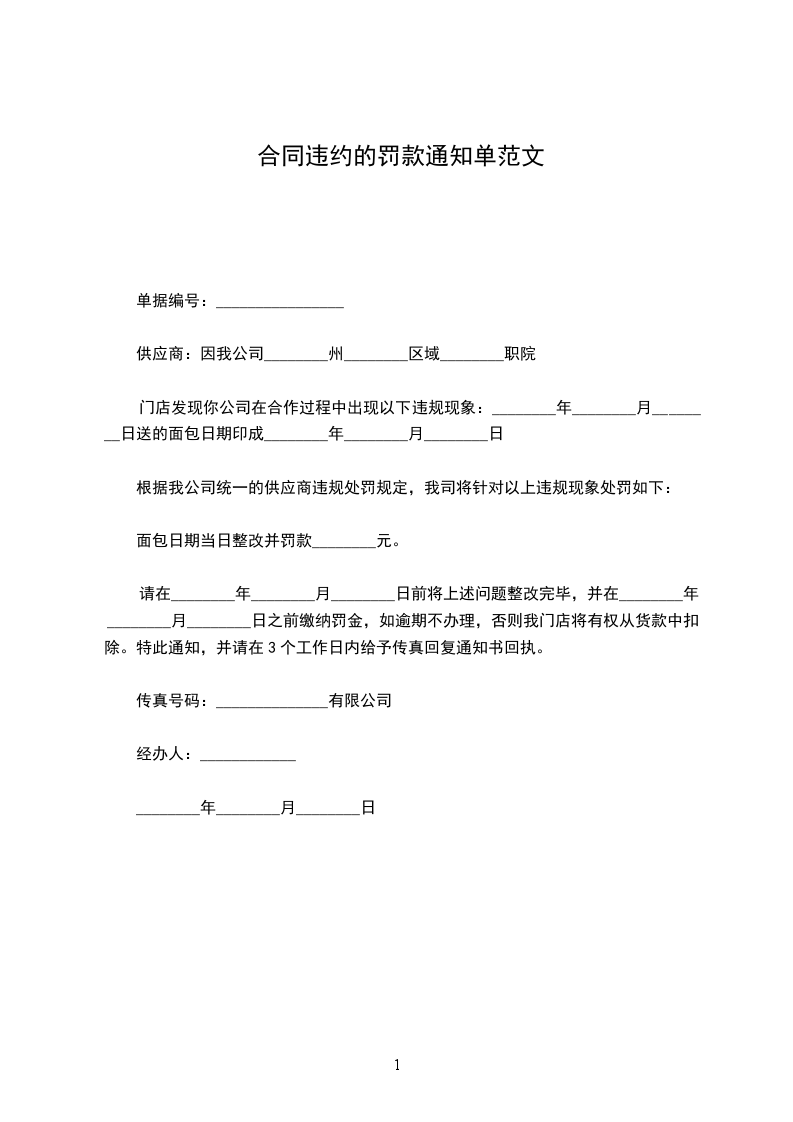 合同违约的罚款通知单范文

单据编号：________________

供应商：因我公司________州________区域________职院

门店发现你公司在合作过程中出现以下违规现象：________年________月________日送的面包日期印成________年________月________日

根据我公司统一的供应商违规处罚规定，我司将针对以上违规现象处罚如下：

面包日期当日整改并罚款________元。

请在________年________月________日前将上述问题整改完毕，并在________年________月________日之前缴纳罚金，如逾期不办理，否则我门店将有权从货款中扣除。特此通知，并请在 3 个工作日内给予传真回复通知书回执。

传真号码：______________有限公司

经办人：____________

________年________月________日

1